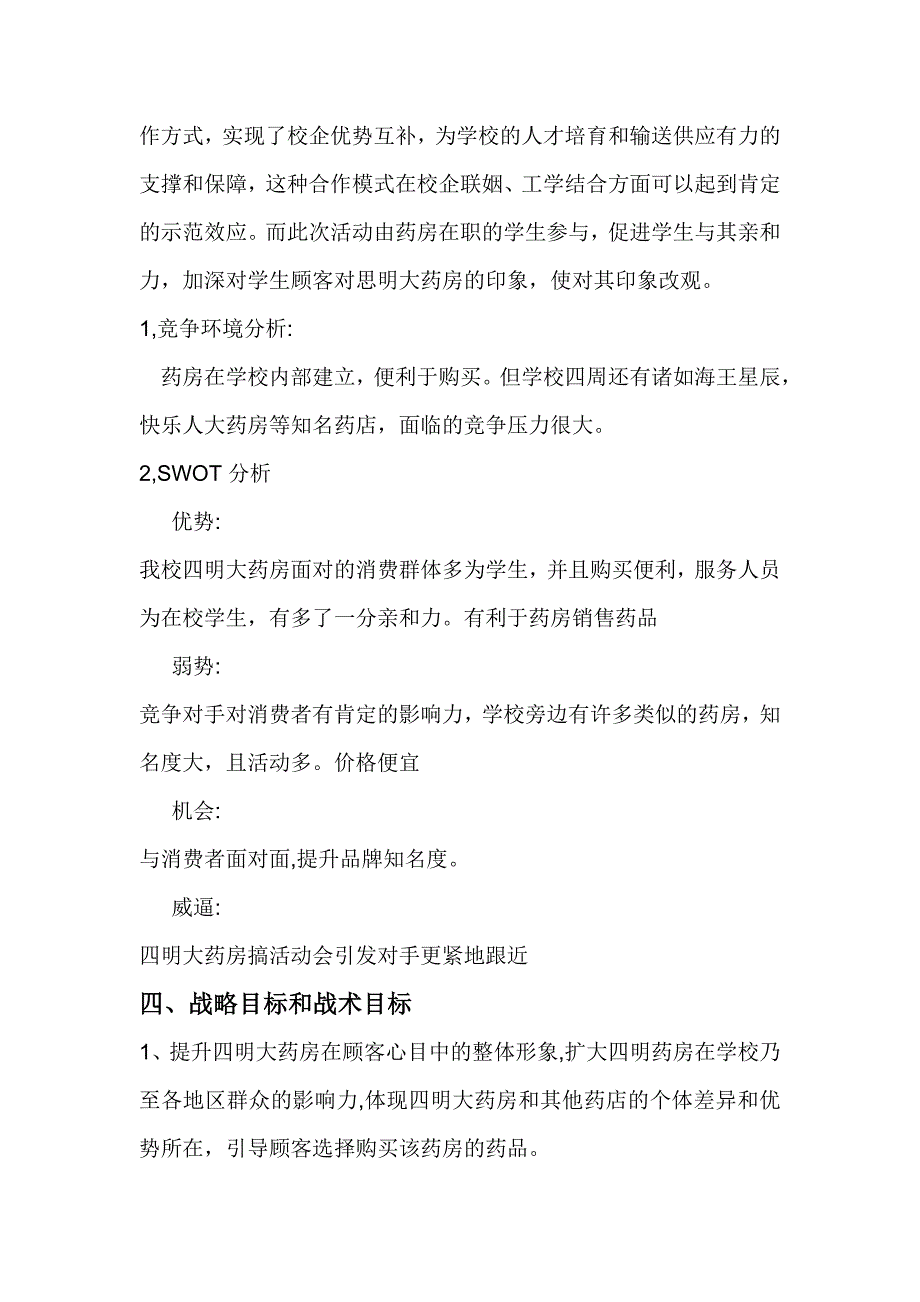 作方式，实现了校企优势互补，为学校的人才培育和输送供应有力的支撑和保障，这种合作模式在校企联姻、工学结合方面可以起到肯定的示范效应。而此次活动由药房在职的学生参与，促进学生与其亲和力，加深对学生顾客对思明大药房的印象，使对其印象改观。

1,竞争环境分析:

药房在学校内部建立，便利于购买。但学校四周还有诸如海王星辰，快乐人大药房等知名药店，面临的竞争压力很大。

2,SWOT 分析

优势:

我校四明大药房面对的消费群体多为学生，并且购买便利，服务人员为在校学生，有多了一分亲和力。有利于药房销售药品

弱势:

竞争对手对消费者有肯定的影响力，学校旁边有许多类似的药房，知名度大，且活动多。价格便宜

机会:

与消费者面对面,提升品牌知名度。

威逼:

四明大药房搞活动会引发对手更紧地跟近

四、战略目标和战术目标

1、提升四明大药房在顾客心目中的整体形象,扩大四明药房在学校乃至各地区群众的影响力,体现四明大药房和其他药店的个体差异和优势所在，引导顾客选择购买该药房的药品。